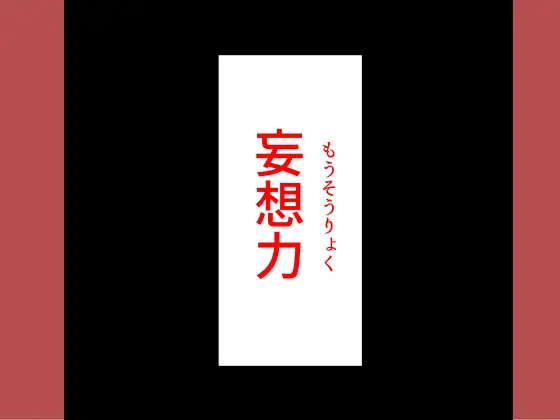 妄想力
もうそうりょく